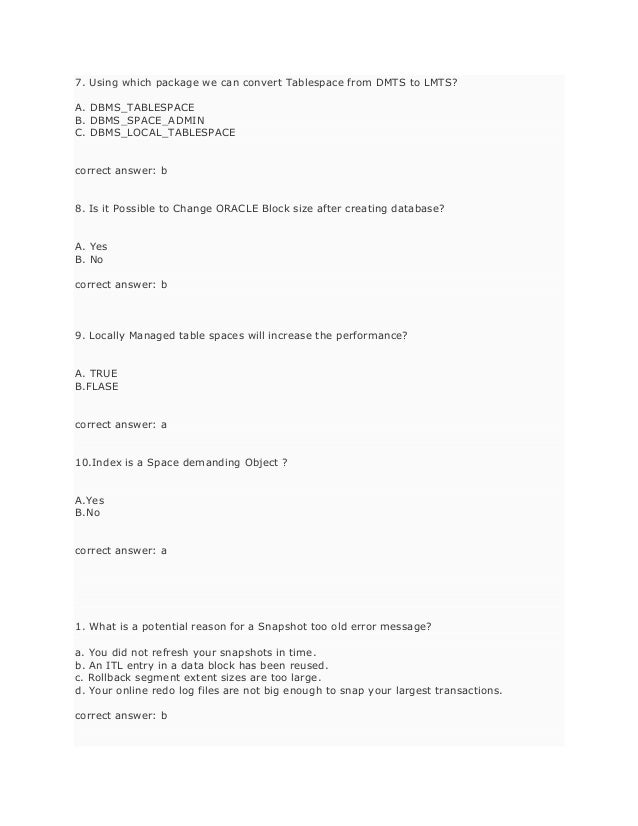 7. Using which package we can convert Tablespace from DMTS to LMTS?

A. DBMS_TABLESPACE
B. DBMS_SPACE_ADMIN
C. DBMS_LOCAL_TABLESPACE

correct answer: b

8. Is it Possible to Change ORACLE Block size after creating database?

A. Yes
B. No

correct answer: b

9. Locally Managed table spaces will increase the performance?

A. TRUE
B.FLASE

correct answer: a

10.Index is a Space demanding Object ?

A.Yes
B.No

correct answer: a

1. What is a potential reason for a Snapshot too old error message?

a. You did not refresh your snapshots in time.
b. An ITL entry in a data block has been reused.
c. Rollback segment extent sizes are too large.
d. Your online redo log files are not big enough to snap your largest transactions.

correct answer: b